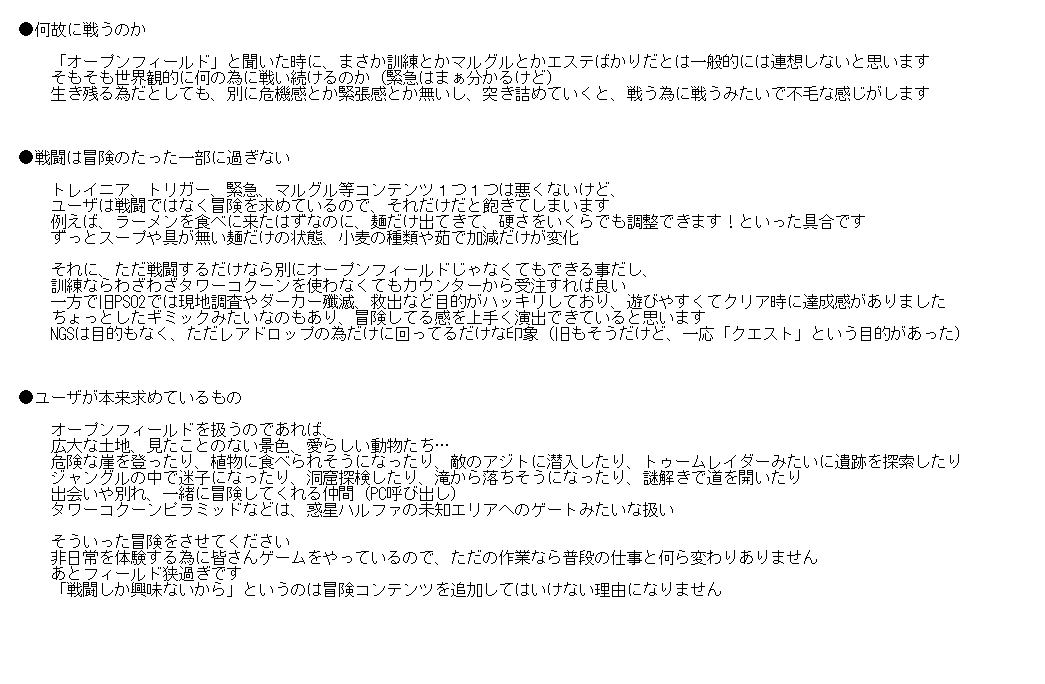 ●何故に戦うのか

「オープンフィールド」と聞いた時に、まさか訓練とかマルグルとかエステばかりだとは一般的には連想しないと思います
そもそも世界観的に何の為に戦い続けるのか（緊急はまぁ分かるけど）
生き残る為だとしても、別に危機感とか緊張感とか無いし、突き詰めていくと、戦う為に戦うみたいで不毛な感じがします

●戦闘は冒険のたった一部に過ぎない

トレイニア、トリガー、緊急、マルグル等コンテンツ１つ１つは悪くないけど、
ユーザは戦闘ではなく冒険を求めているので、それだけだと飽きてしまいます
例えば、ラーメンを食べに来たはずなのに、麺だけ出てきて、硬さをいくらでも調整できます！といった具合です
ずっとスープや具が無い麺だけの状態、小麦の種類や茹で加減だけが変化

それに、ただ戦闘するだけなら別にオープンフィールドじゃなくてもできる事だし、
訓練ならわざわざタワーコクーンを使わなくてもカウンターから受注すれば良い
一方で旧PSO2では現地調査やダーカー殲滅、救出など目的がハッキリしており、遊びやすくてクリア時に達成感がありました
ちょっとしたギミックみたいなのもあり、冒険してる感を上手く演出できていると思います
NGSは目的もなく、ただレアドロップの為だけに回ってるだけな印象（旧もそうだけど、一応「クエスト」という目的があった）

●ユーザが本来求めているもの

オープンフィールドを扱うのであれば、
広大な土地、見たことのない景色、愛らしい動物たち…
危険な崖を登ったり、植物に食べられそうになったり、敵のアジトに潜入したり、トゥームレイダーみたいに遺跡を探索したり
ジャングルの中で迷子になったり、洞窟探検したり、滝から落ちそうになったり、謎解きで道を開いたり
出会いや別れ、一緒に冒険してくれる仲間（PC呼び出し）
タワーコクーンピラミッドなどは、惑星ハルファの未知エリアへのゲートみたいな扱い

そういった冒険をさせてください
非日常を体験する為に皆さんゲームをやっているので、ただの作業なら普段の仕事と何ら変わりありません
あとフィールド狭過ぎです
「戦闘しか興味ないから」というのは冒険コンテンツを追加してはいけない理由になりません